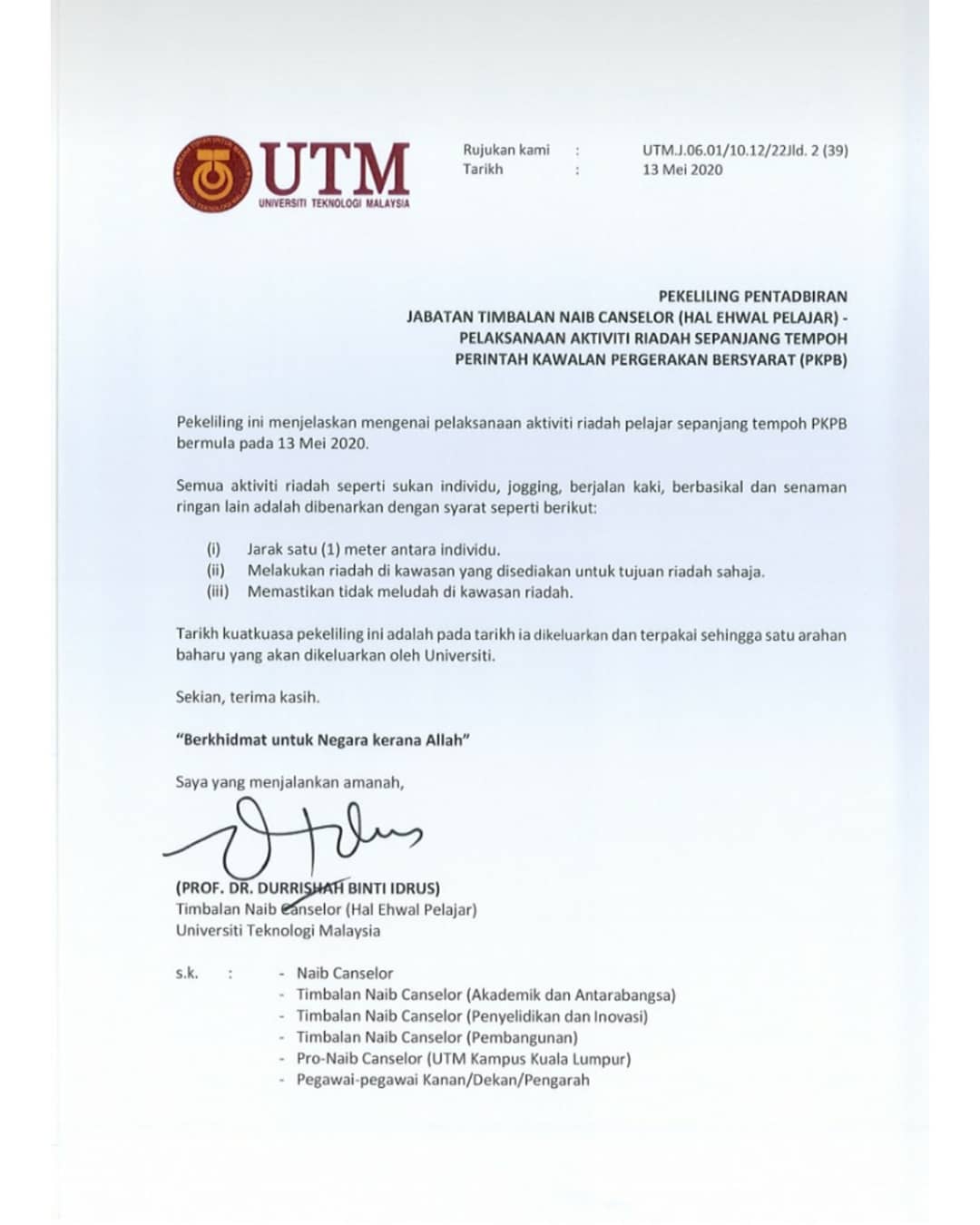 UTM
UNIVERSITI TEKNOLOGI MALAYSIA

Rujukan kami : UTM.J.06.01/10.12/22Jld. 2 (39)
Tarikh : 13 Mei 2020

PEKELILING PENTADBIRAN
JABATAN TIMBALAN NAIB CANSELOR (HAL EHWAL PELAJAR) - PELAKSANAAN AKTIVITI RIADAH SEPANJANG TEMPOH PERINTAH KAWALAN PERGERAKAN BERSYARAT (PKPB)

Pekeliling ini menjelaskan mengenai pelaksanaan aktiviti riadah pelajar sepanjang tempoh PKPB bermula pada 13 Mei 2020.

Semua aktiviti riadah seperti sukan individu, jogging, berjalan kaki, berbasikal dan senaman ringan lain adalah dibenarkan dengan syarat seperti berikut:

(i) Jarak satu (1) meter antara individu.
(ii) Melakukan riadah di kawasan yang disediakan untuk tujuan riadah sahaja.
(iii) Memastikan tidak meludah di kawasan riadah.

Tarikh kuatkuasa pekeliling ini adalah pada tarikh ia dikeluarkan dan terpakai sehingga satu arahan baharu yang akan dikeluarkan oleh Universiti.

Sekian, terima kasih.

"Berkhidmat untuk Negara kerana Allah"

Saya yang menjalankan amanah,

(PROF. DR. DURRISHAH BINTI IDRUS)
Timbalan Naib Canselor (Hal Ehwal Pelajar)
Universiti Teknologi Malaysia

s.k. : - Naib Canselor
- Timbalan Naib Canselor (Akademik dan Antarabangsa)
- Timbalan Naib Canselor (Penyelidikan dan Inovasi)
- Timbalan Naib Canselor (Pembangunan)
- Pro-Naib Canselor (UTM Kampus Kuala Lumpur)
- Pegawai-pegawai Kanan/Dekan/Pengarah